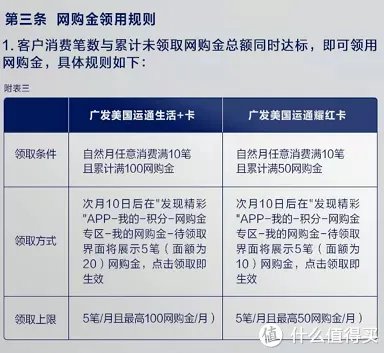 第三条 网购金领用规则

1. 客户消费笔数与累计未领取网购金总额同时达标，即可领用网购金，具体规则如下：

附表三

| | 广发美国运通生活+卡 | 广发美国运通耀红卡 |
|---|---|---|
| 领取条件 | 自然月任意消费满10笔且累计满100网购金 | 自然月任意消费满10笔且累计满50网购金 |
| 领取方式 | 次月10日后在"发现精彩"APP-我的-积分-网购金专区-我的网购金-待领取界面将展示5笔（面额为20）网购金，点击领取即生效 | 次月10日后在"发现精彩"APP-我的-积分-网购金专区-我的网购金-待领取界面将展示5笔（面额为10）网购金，点击领取即生效 |
| 领取上限 | 5笔/月且最高100网购金/月） | 5笔/月且最高50网购金/月） |

值 什么值得买